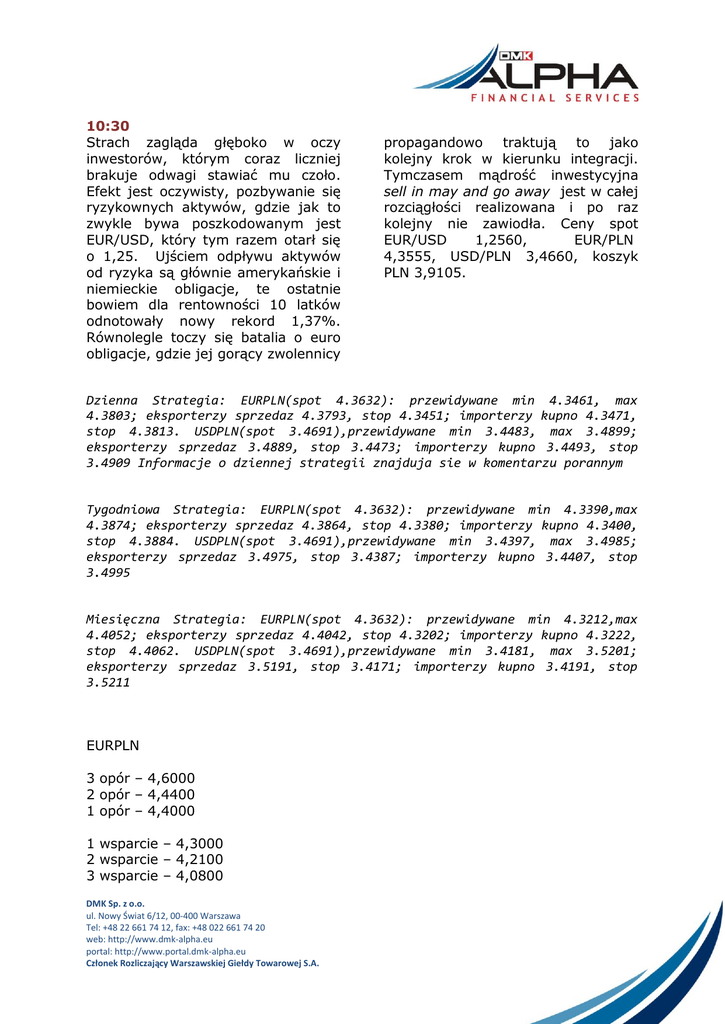 DMK ALPHA
FINANCIAL SERVICES

10:30
Strach zagląda głęboko w oczy inwestorów, którym coraz liczniej brakuje odwagi stawiać mu czoło. Efekt jest oczywisty, pozbywanie się ryzykownych aktywów, gdzie jak to zwykle bywa poszkodowanym jest EUR/USD, który tym razem otarł się o 1,25. Ujściem odpływu aktywów od ryzyka są głównie amerykańskie i niemieckie obligacje, te ostatnie bowiem dla rentowności 10 latków odnotowały nowy rekord 1,37%. Równolegle toczy się batalia o euro obligacje, gdzie jej gorący zwolennicy propagandowo traktują to jako kolejny krok w kierunku integracji. Tymczasem mądrość inwestycyjna sell in may and go away jest w całej rozciągłości realizowana i po raz kolejny nie zawiodła. Ceny spot EUR/USD 1,2560, EUR/PLN 4,3555, USD/PLN 3,4660, koszyk PLN 3,9105.

Dzienna Strategia: EURPLN(spot 4.3632): przewidywane min 4.3461, max 4.3803; eksporterzy sprzedaz 4.3793, stop 4.3451; importerzy kupno 4.3471, stop 4.3813. USDPLN(spot 3.4691),przewidywane min 3.4483, max 3.4899; eksporterzy sprzedaz 3.4889, stop 3.4473; importerzy kupno 3.4493, stop 3.4909 Informacje o dziennej strategii znajduja sie w komentarzu porannym

Tygodniowa Strategia: EURPLN(spot 4.3632): przewidywane min 4.3390,max 4.3874; eksporterzy sprzedaz 4.3864, stop 4.3380; importerzy kupno 4.3400, stop 4.3884. USDPLN(spot 3.4691),przewidywane min 3.4397, max 3.4985; eksporterzy sprzedaz 3.4975, stop 3.4387; importerzy kupno 3.4407, stop 3.4995

Miesięczna Strategia: EURPLN(spot 4.3632): przewidywane min 4.3212,max 4.4052; eksporterzy sprzedaz 4.4042, stop 4.3202; importerzy kupno 4.3222, stop 4.4062. USDPLN(spot 3.4691),przewidywane min 3.4181, max 3.5201; eksporterzy sprzedaz 3.5191, stop 3.4171; importerzy kupno 3.4191, stop 3.5211

EURPLN

3 opór – 4,6000
2 opór – 4,4400
1 opór – 4,4000

1 wsparcie – 4,3000
2 wsparcie – 4,2100
3 wsparcie – 4,0800

DMK Sp. z o.o.
ul. Nowy Świat 6/12, 00-400 Warszawa
Tel: +48 22 661 74 12, fax: +48 022 661 74 20
web: http://www.dmk-alpha.eu
portal: http://www.portal.dmk-alpha.eu
Członek Rozliczający Warszawskiej Giełdy Towarowej S.A.